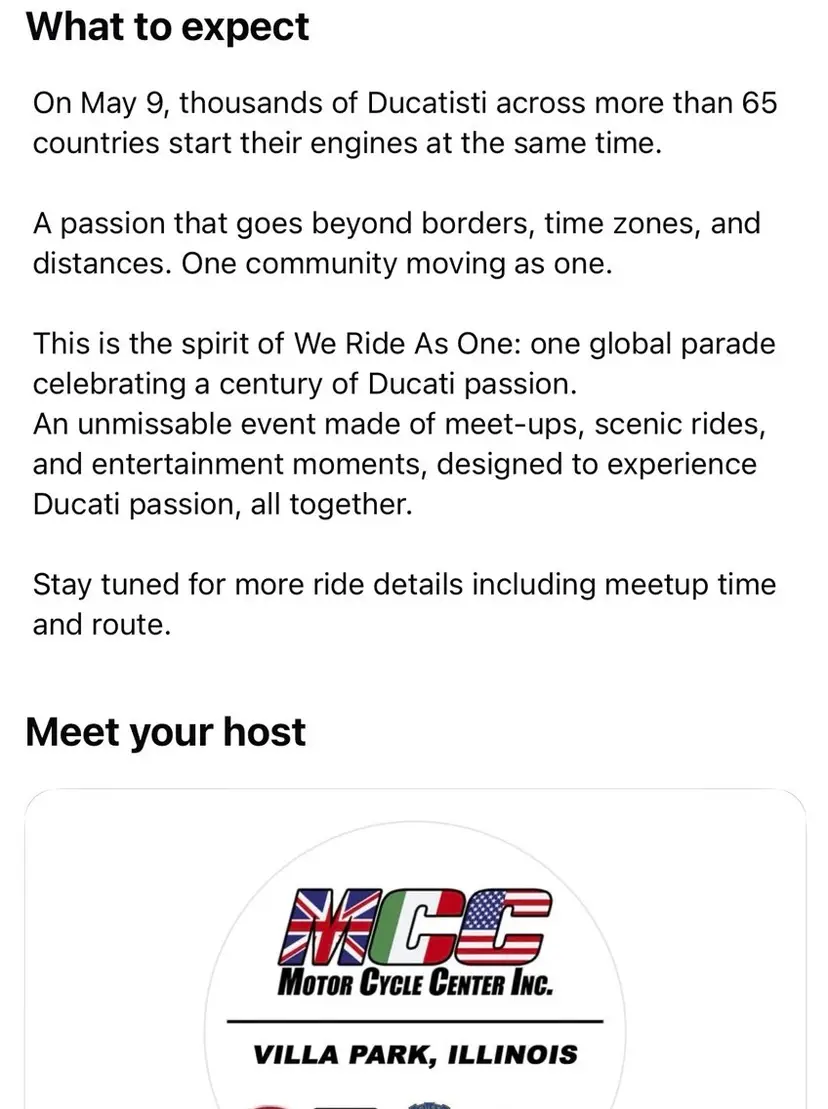 What to expect

On May 9, thousands of Ducatisti across more than 65 countries start their engines at the same time.

A passion that goes beyond borders, time zones, and distances. One community moving as one.

This is the spirit of We Ride As One: one global parade celebrating a century of Ducati passion.
An unmissable event made of meet-ups, scenic rides, and entertainment moments, designed to experience Ducati passion, all together.

Stay tuned for more ride details including meetup time and route.

Meet your host

MCC
MOTOR CYCLE CENTER INC.

VILLA PARK, ILLINOIS